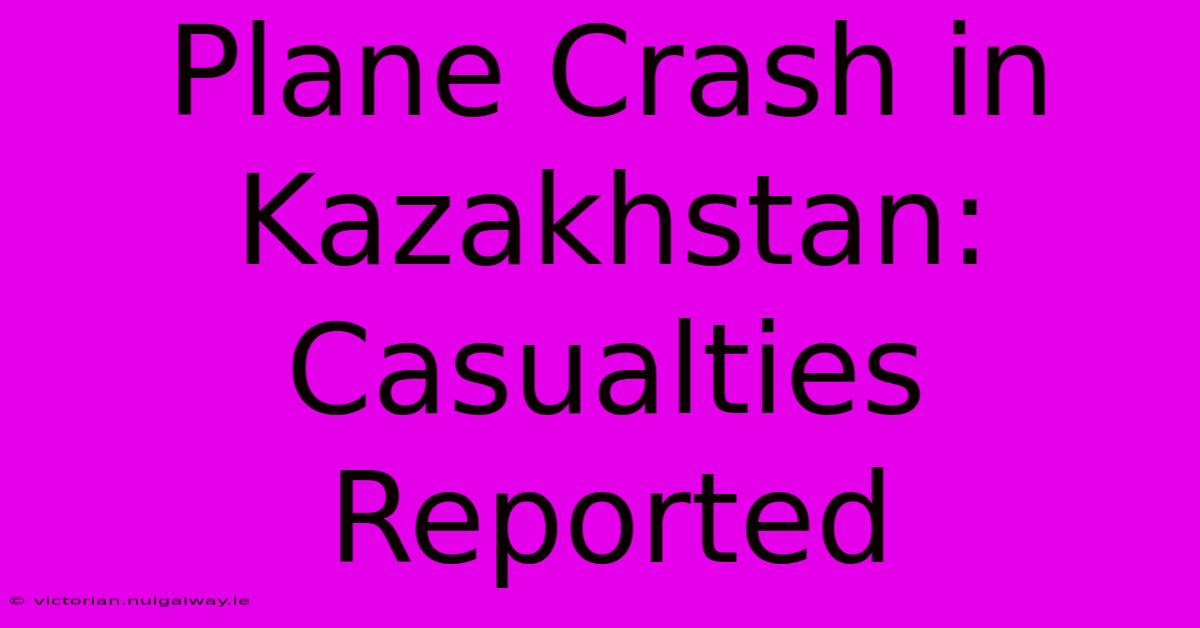 Plane Crash in Kazakhstan: Casualties Reported

© victorian.nuigalway.ie